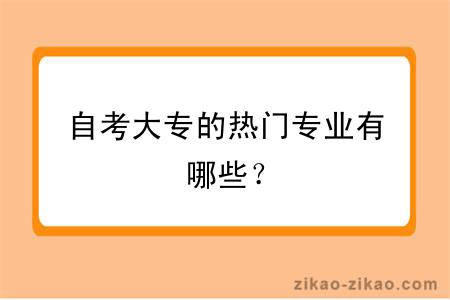 自考大专的热门专业有哪些？

zikao-zikao.com